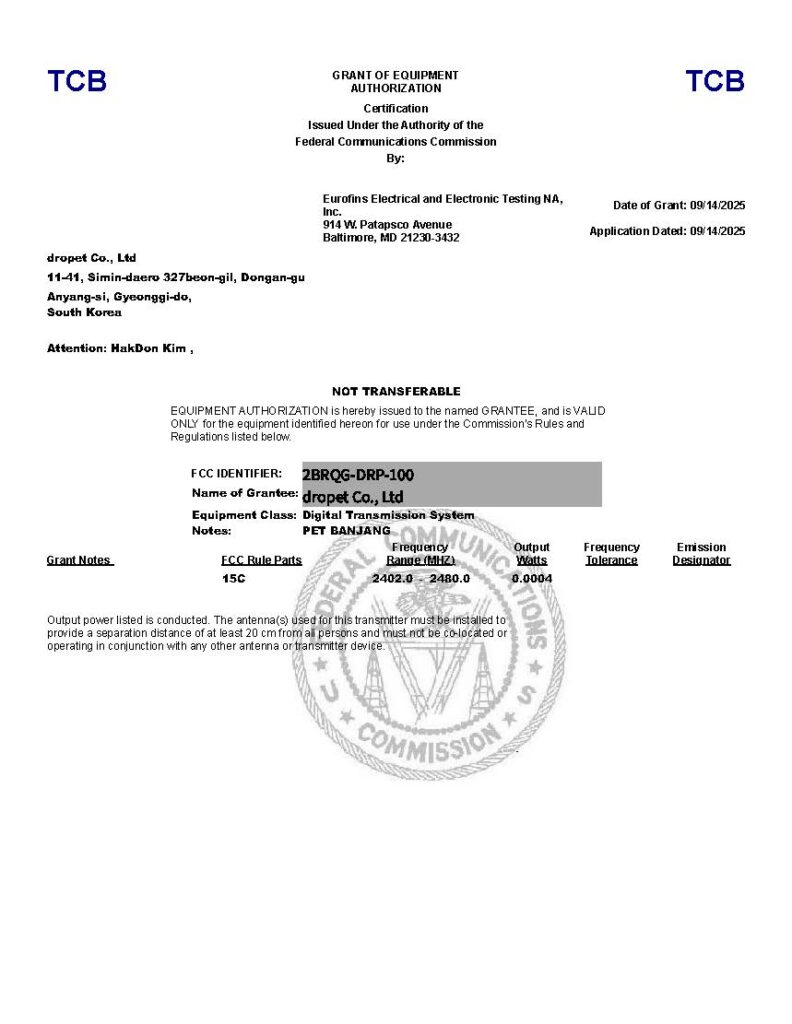 TCB

GRANT OF EQUIPMENT AUTHORIZATION

TCB

Certification
Issued Under the Authority of the
Federal Communications Commission
By:

Eurofins Electrical and Electronic Testing NA, Inc.
914 W. Patapsco Avenue
Baltimore, MD 21230-3432

Date of Grant: 09/14/2025

Application Dated: 09/14/2025

dropet Co., Ltd
11-41, Simin-daero 327beon-gil, Dongan-gu
Anyang-si, Gyeonggi-do,
South Korea

Attention: HakDon Kim ,

NOT TRANSFERABLE

EQUIPMENT AUTHORIZATION is hereby issued to the named GRANTEE, and is VALID ONLY for the equipment identified hereon for use under the Commission's Rules and Regulations listed below.

FCC IDENTIFIER: 2BRQG-DRP-100
Name of Grantee: dropet Co., Ltd
Equipment Class: Digital Transmission System
Notes: PET BANJANG

| Grant Notes | FCC Rule Parts | Frequency Range (MHZ) | Output Watts | Frequency Tolerance | Emission Designator |
|---|---|---|---|---|---|
| | 15C | 2402.0 - 2480.0 | 0.0004 | | |

Output power listed is conducted. The antenna(s) used for this transmitter must be installed to provide a separation distance of at least 20 cm from all persons and must not be co-located or operating in conjunction with any other antenna or transmitter device.

FEDERAL COMMUNICATIONS COMMISSION